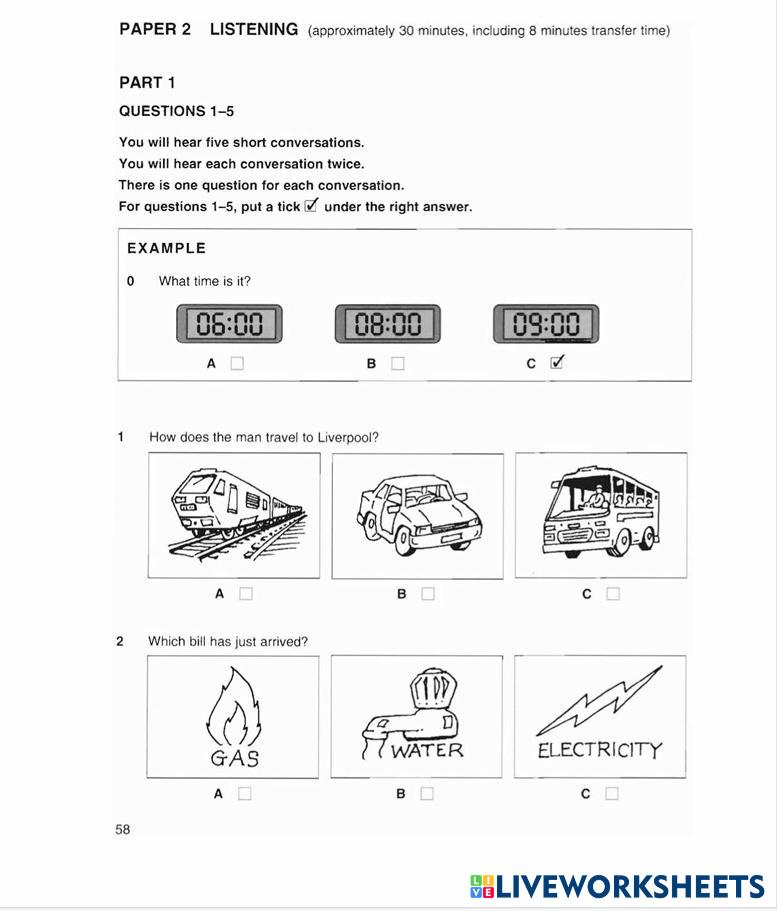 PAPER 2 LISTENING (approximately 30 minutes, including 8 minutes transfer time)

PART 1

QUESTIONS 1–5

You will hear five short conversations.
You will hear each conversation twice.
There is one question for each conversation.
For questions 1–5, put a tick ☑ under the right answer.

EXAMPLE

0 What time is it?

06:00 08:00 09:00

A ☐ B ☐ C ☑

1 How does the man travel to Liverpool?

A ☐ B ☐ C ☐

2 Which bill has just arrived?

GAS WATER ELECTRICITY

A ☐ B ☐ C ☐

58

LIVEWORKSHEETS